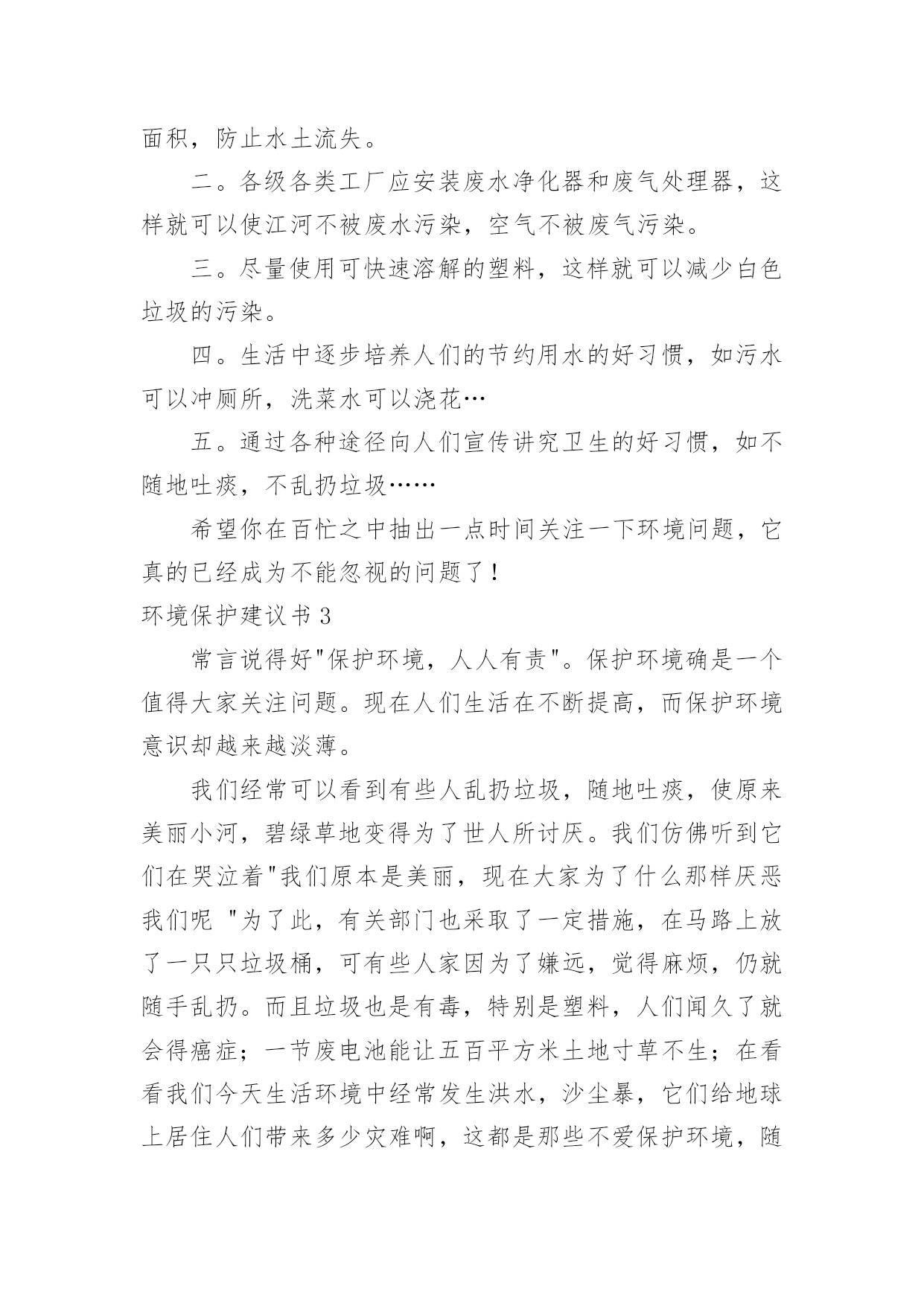 面积，防止水土流失。

二。各级各类工厂应安装废水净化器和废气处理器，这样就可以使江河不被废水污染，空气不被废气污染。

三。尽量使用可快速溶解的塑料，这样就可以减少白色垃圾的污染。

四。生活中逐步培养人们的节约用水的好习惯，如污水可以冲厕所，洗菜水可以浇花…

五。通过各种途径向人们宣传讲究卫生的好习惯，如不随地吐痰，不乱扔垃圾……

希望你在百忙之中抽出一点时间关注一下环境问题，它真的已经成为不能忽视的问题了！

环境保护建议书 3

常言说得好"保护环境，人人有责"。保护环境确是一个值得大家关注问题。现在人们生活在不断提高，而保护环境意识却越来越淡薄。

我们经常可以看到有些人乱扔垃圾，随地吐痰，使原来美丽小河，碧绿草地变得为了世人所讨厌。我们仿佛听到它们在哭泣着"我们原本是美丽，现在大家为了什么那样厌恶我们呢 "为了此，有关部门也采取了一定措施，在马路上放了一只只垃圾桶，可有些人家因为了嫌远，觉得麻烦，仍就随手乱扔。而且垃圾也是有毒，特别是塑料，人们闻久了就会得癌症；一节废电池能让五百平方米土地寸草不生；在看看我们今天生活环境中经常发生洪水，沙尘暴，它们给地球上居住人们带来多少灾难啊，这都是那些不爱保护环境，随